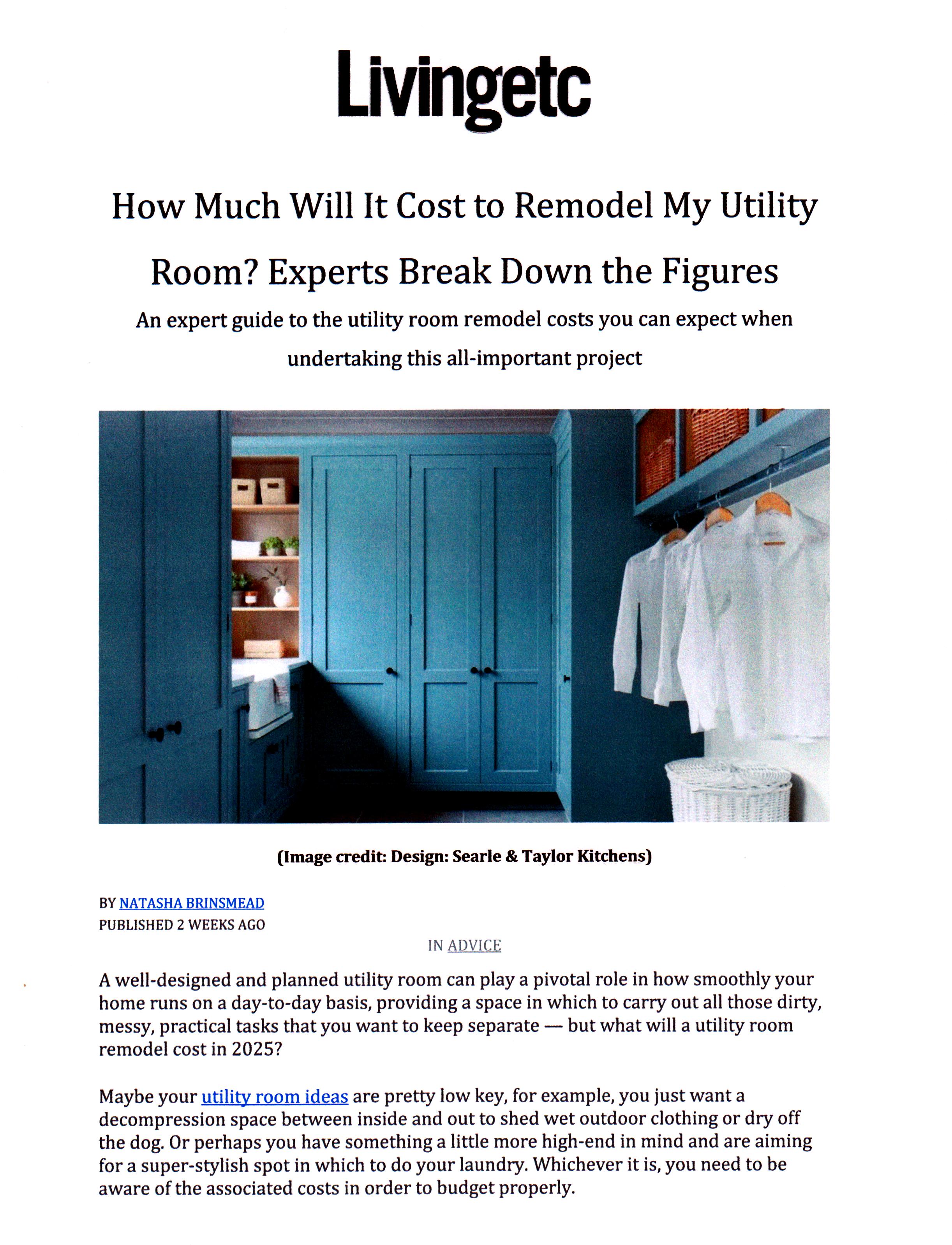 Livingetc

How Much Will It Cost to Remodel My Utility Room? Experts Break Down the Figures

An expert guide to the utility room remodel costs you can expect when undertaking this all-important project

(Image credit: Design: Searle & Taylor Kitchens)

BY NATASHA BRINSMEAD
PUBLISHED 2 WEEKS AGO

IN ADVICE

A well-designed and planned utility room can play a pivotal role in how smoothly your home runs on a day-to-day basis, providing a space in which to carry out all those dirty, messy, practical tasks that you want to keep separate — but what will a utility room remodel cost in 2025?

Maybe your utility room ideas are pretty low key, for example, you just want a decompression space between inside and out to shed wet outdoor clothing or dry off the dog. Or perhaps you have something a little more high-end in mind and are aiming for a super-stylish spot in which to do your laundry. Whichever it is, you need to be aware of the associated costs in order to budget properly.